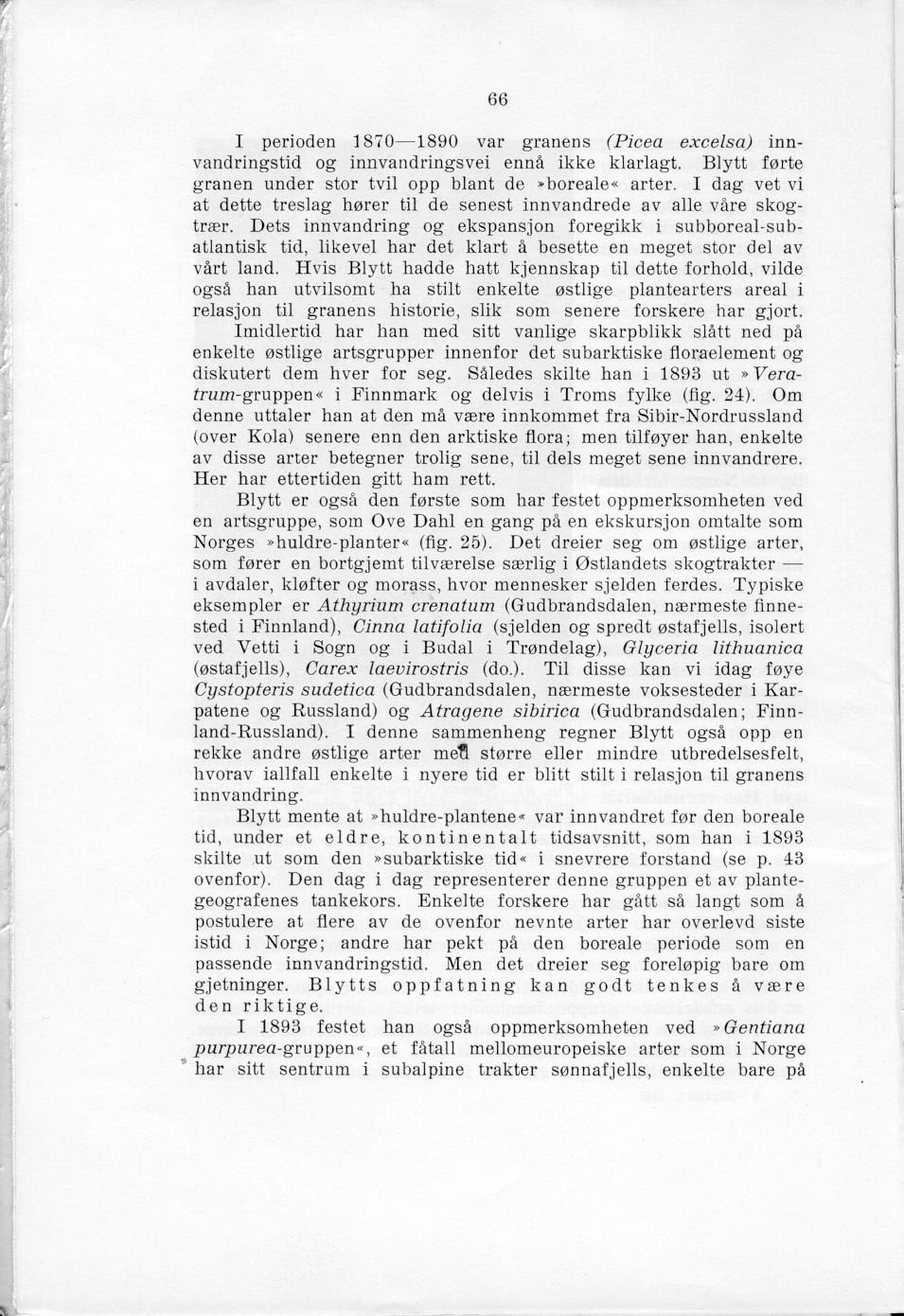 66

I perioden 1870—1890 var granens (Picea excelsa) innvandringstid og innvandringsvei ennå ikke klarlagt. Blytt førte granen under stor tvil opp blant de »boreale« arter. I dag vet vi at dette treslag hører til de senest innvandrede av alle våre skogtrær. Dets innvandring og ekspansjon foregikk i subboreal-subatlantisk tid, likevel har det klart å besette en meget stor del av vårt land. Hvis Blytt hadde hatt kjennskap til dette forhold, vilde også han utvilsomt ha stilt enkelte østlige plantearters areal i relasjon til granens historie, slik som senere forskere har gjort.

Imidlertid har han med sitt vanlige skarpblikk slått ned på enkelte østlige artsgrupper innenfor det subarktiske floraelement og diskutert dem hver for seg. Således skilte han i 1893 ut »Veratrum-gruppen« i Finnmark og delvis i Troms fylke (fig. 24). Om denne uttaler han at den må være innkommet fra Sibir-Nordrussland (over Kola) senere enn den arktiske flora; men tilføyer han, enkelte av disse arter betegner trolig sene, til dels meget sene innvandrere. Her har ettertiden gitt ham rett.

Blytt er også den første som har festet oppmerksomheten ved en artsgruppe, som Ove Dahl en gang på en ekskursjon omtalte som Norges »huldre-planter« (fig. 25). Det dreier seg om østlige arter, som fører en bortgjemt tilværelse særlig i Østlandets skogtrakter — i avdaler, kløfter og morass, hvor mennesker sjelden ferdes. Typiske eksempler er Athyrium crenatum (Gudbrandsdalen, nærmeste finnested i Finnland), Cinna latifolia (sjelden og spredt østafjells, isolert ved Vetti i Sogn og i Budal i Trøndelag), Glyceria lithuanica (østafjells), Carex laevirostris (do.). Til disse kan vi idag føye Cystopteris sudetica (Gudbrandsdalen, nærmeste voksesteder i Karpatene og Russland) og Atragene sibirica (Gudbrandsdalen; Finnland-Russland). I denne sammenheng regner Blytt også opp en rekke andre østlige arter med større eller mindre utbredelsesfelt, hvorav iallfall enkelte i nyere tid er blitt stilt i relasjon til granens innvandring.

Blytt mente at »huldre-plantene« var innvandret før den boreale tid, under et eldre, kontinentalt tidsavsnitt, som han i 1893 skilte ut som den »subarktiske tid« i snevrere forstand (se p. 43 ovenfor). Den dag i dag representerer denne gruppen et av plantegeografenes tankekors. Enkelte forskere har gått så langt som å postulere at flere av de ovenfor nevnte arter har overlevd siste istid i Norge; andre har pekt på den boreale periode som en passende innvandringstid. Men det dreier seg foreløpig bare om gjetninger. Blytts oppfatning kan godt tenkes å være den riktige.

I 1893 festet han også oppmerksomheten ved »Gentiana purpurea-gruppen«, et fåtall mellomeuropeiske arter som i Norge har sitt sentrum i subalpine trakter sønnafjells, enkelte bare på